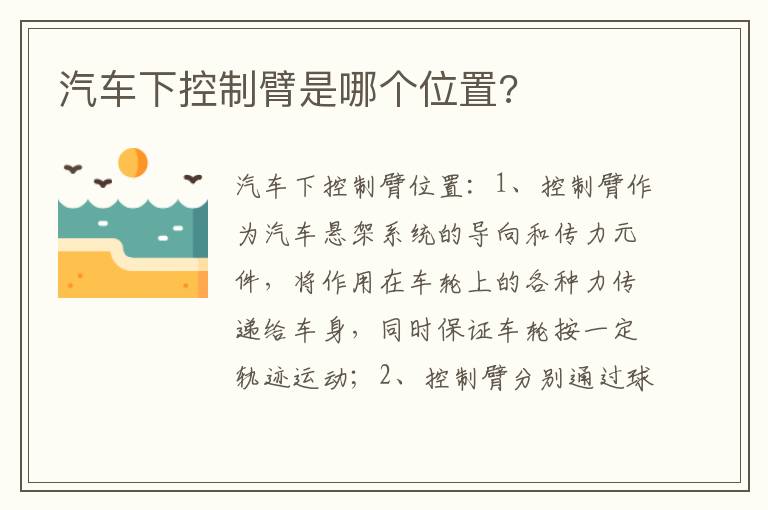 汽车下控制臂是哪个位置?

汽车下控制臂位置：1、控制臂作为汽车悬架系统的导向和传力元件，将作用在车轮上的各种力传递给车身，同时保证车轮按一定轨迹运动；2、控制臂分别通过球